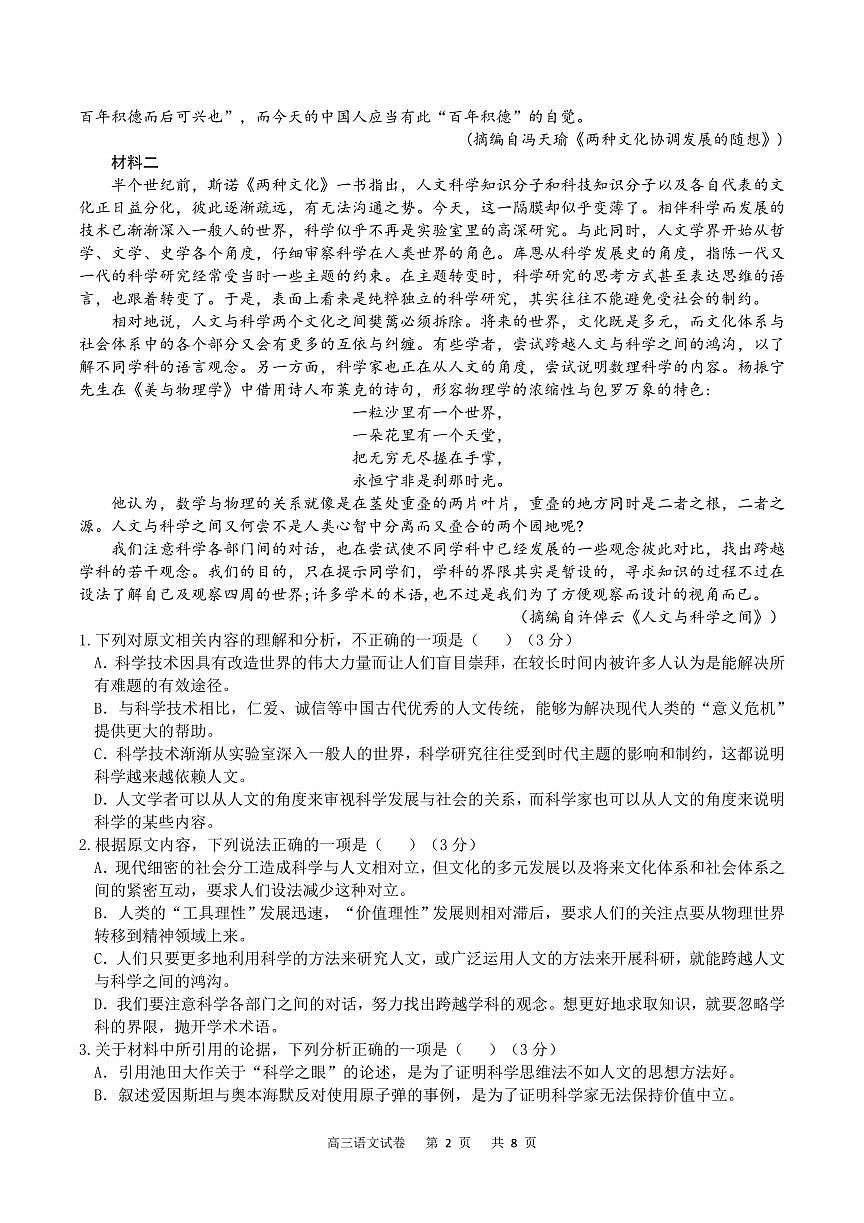 百年积德而后可兴也”，而今天的中国人应当有此“百年积德”的自觉。

（摘编自冯天瑜《两种文化协调发展的随想》）

材料二

半个世纪前，斯诺《两种文化》一书指出，人文科学知识分子和科技知识分子以及各自代表的文化正日益分化，彼此逐渐疏远，有无法沟通之势。今天，这一隔膜却似乎变薄了。相伴科学而发展的技术已渐渐深入一般人的世界，科学似乎不再是实验室里的高深研究。与此同时，人文学界开始从哲学、文学、史学各个角度，仔细审察科学在人类世界的角色。库恩从科学发展史的角度，指陈一代又一代的科学研究经常受当时一些主题的约束。在主题转变时，科学研究的思考方式甚至表达思维的语言，也跟着转变了。于是，表面上看来是纯粹独立的科学研究，其实往往不能避免受社会的制约。

相对地说，人文与科学两个文化之间樊篱必须拆除。将来的世界，文化既是多元，而文化体系与社会体系中的各个部分又会有更多的互依与纠缠。有些学者，尝试跨越人文与科学之间的鸿沟，以了解不同学科的语言观念。另一方面，科学家也正在从人文的角度，尝试说明数理科学的内容。杨振宁先生在《美与物理学》中借用诗人布莱克的诗句，形容物理学的浓缩性与包罗万象的特色：

一粒沙里有一个世界，
一朵花里有一个天堂，
把无穷无尽握在手掌，
永恒宁非是刹那时光。

他认为，数学与物理的关系就像是在茎处重叠的两片叶片，重叠的地方同时是二者之根，二者之源。人文与科学之间又何尝不是人类心智中分离而又叠合的两个园地呢？

我们注意科学各部门间的对话，也在尝试使不同学科中已经发展的一些观念彼此对比，找出跨越学科的若干观念。我们的目的，只在提示同学们，学科的界限其实是暂设的，寻求知识的过程不过在设法了解自己及观察四周的世界；许多学术的术语，也不过是我们为了方便观察而设计的视角而已。

（摘编自许倬云《人文与科学之间》）

1.下列对原文相关内容的理解和分析，不正确的一项是（ ）（3分）
A.科学技术因具有改造世界的伟大力量而让人们盲目崇拜，在较长时间内被许多人认为是能解决所有难题的有效途径。
B.与科学技术相比，仁爱、诚信等中国古代优秀的人文传统，能够为解决现代人类的“意义危机”提供更大的帮助。
C.科学技术渐渐从实验室深入一般人的世界，科学研究往往受到时代主题的影响和制约，这都说明科学越来越依赖人文。
D.人文学者可以从人文的角度来审视科学发展与社会的关系，而科学家也可以从人文的角度来说明科学的某些内容。
2.根据原文内容，下列说法正确的一项是（ ）（3分）
A.现代细密的社会分工造成科学与人文相对立，但文化的多元发展以及将来文化体系和社会体系之间的紧密互动，要求人们设法减少这种对立。
B.人类的“工具理性”发展迅速，“价值理性”发展则相对滞后，要求人们的关注点要从物理世界转移到精神领域上来。
C.人们只要更多地利用科学的方法来研究人文，或广泛运用人文的方法来开展科研，就能跨越人文与科学之间的鸿沟。
D.我们要注意科学各部门之间的对话，努力找出跨越学科的观念。想更好地求取知识，就要忽略学科的界限，抛开学术术语。
3.关于材料中所引用的论据，下列分析正确的一项是（ ）（3分）
A.引用池田大作关于“科学之眼”的论述，是为了证明科学思维法不如人文的思想方法好。
B.叙述爱因斯坦与奥本海默反对使用原子弹的事例，是为了证明科学家无法保持价值中立。

高三语文试卷 第2页 共8页